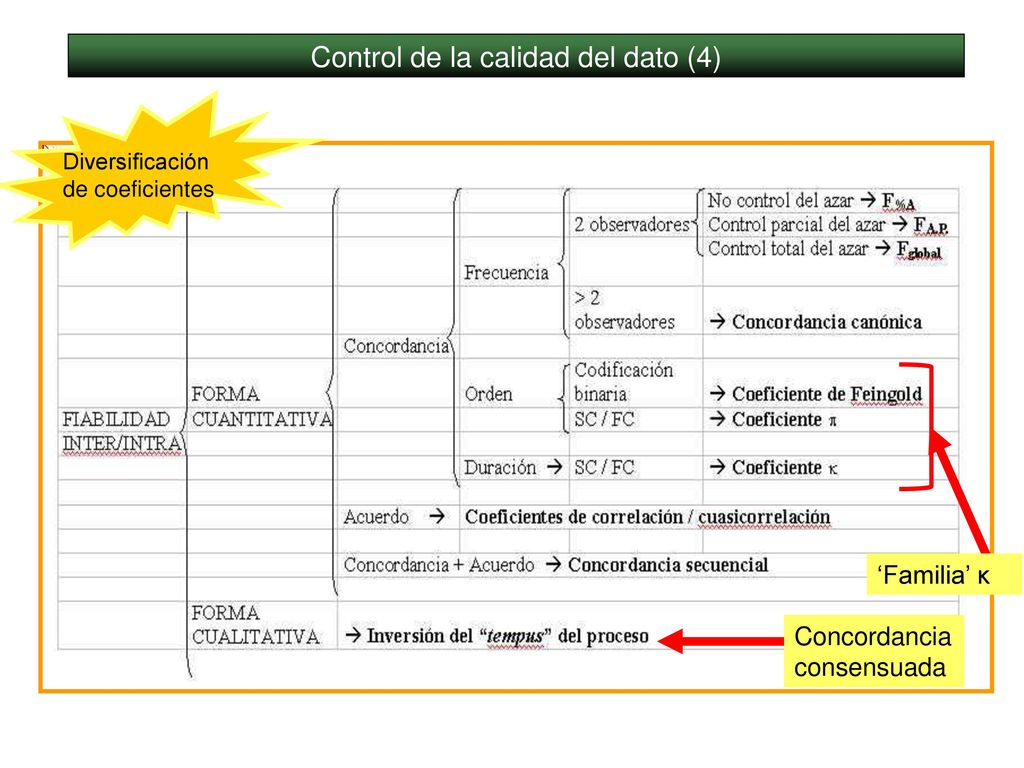 Control de la calidad del dato (4)

Diversificación de coeficientes

FIABILIDAD INTER/INTRA

FORMA CUANTITATIVA

Concordancia

Frecuencia

2 observadores

No control del azar → $F_{\%A}$

Control parcial del azar → $F_{A.P.}$

Control total del azar → $F_{global}$

> 2 observadores

→ Concordancia canónica

Orden

Codificación binaria

→ Coeficiente de Feingold

SC / FC

→ Coeficiente $\pi$

Duración → SC / FC

→ Coeficiente $\kappa$

Acuerdo → Coeficientes de correlación / cuasicorrelación

Concordancia + Acuerdo → Concordancia secuencial

FORMA CUALITATIVA

→ Inversión del "tempus" del proceso

'Familia' κ

Concordancia consensuada